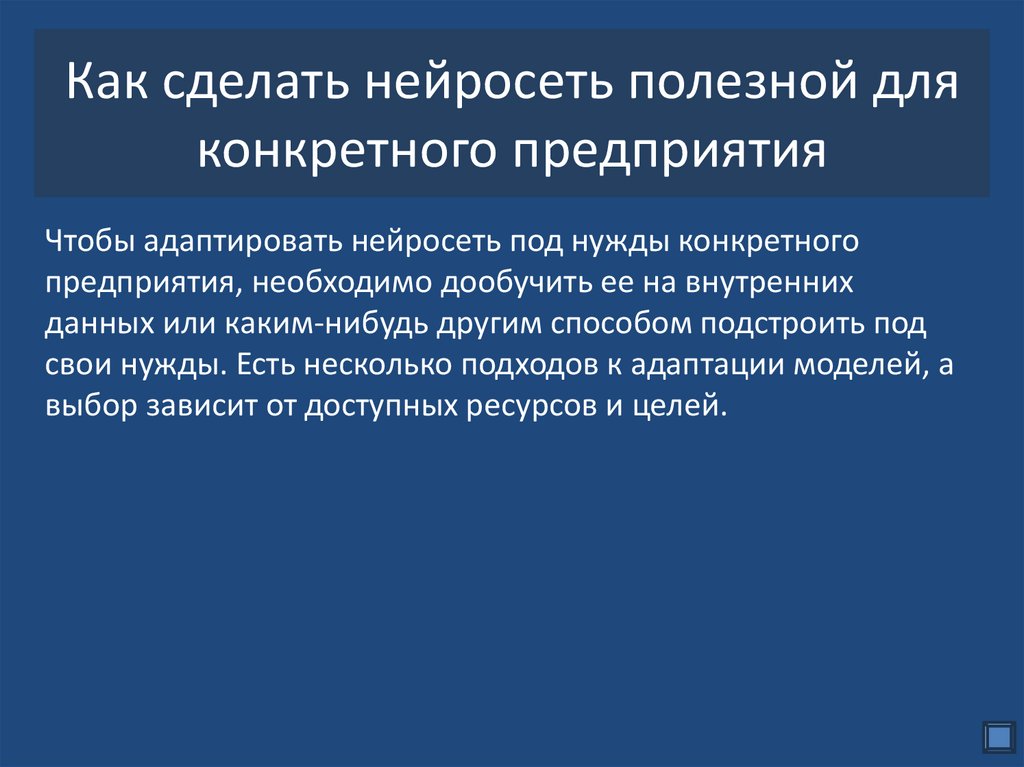 Как сделать нейросеть полезной для конкретного предприятия

Чтобы адаптировать нейросеть под нужды конкретного предприятия, необходимо дообучить ее на внутренних данных или каким-нибудь другим способом подстроить под свои нужды. Есть несколько подходов к адаптации моделей, а выбор зависит от доступных ресурсов и целей.